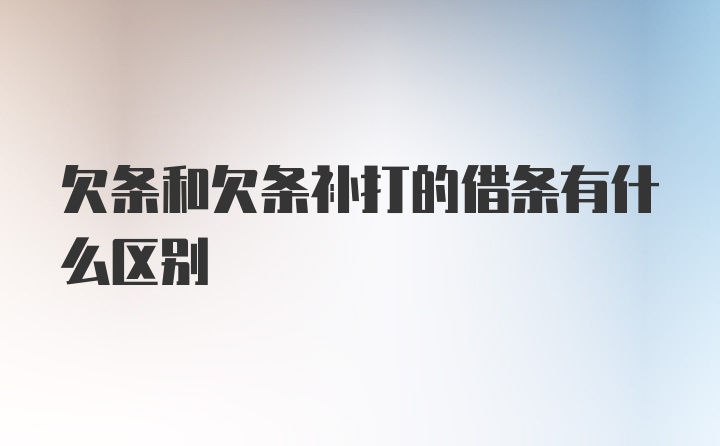 欠条和欠条补打的借条有什么区别